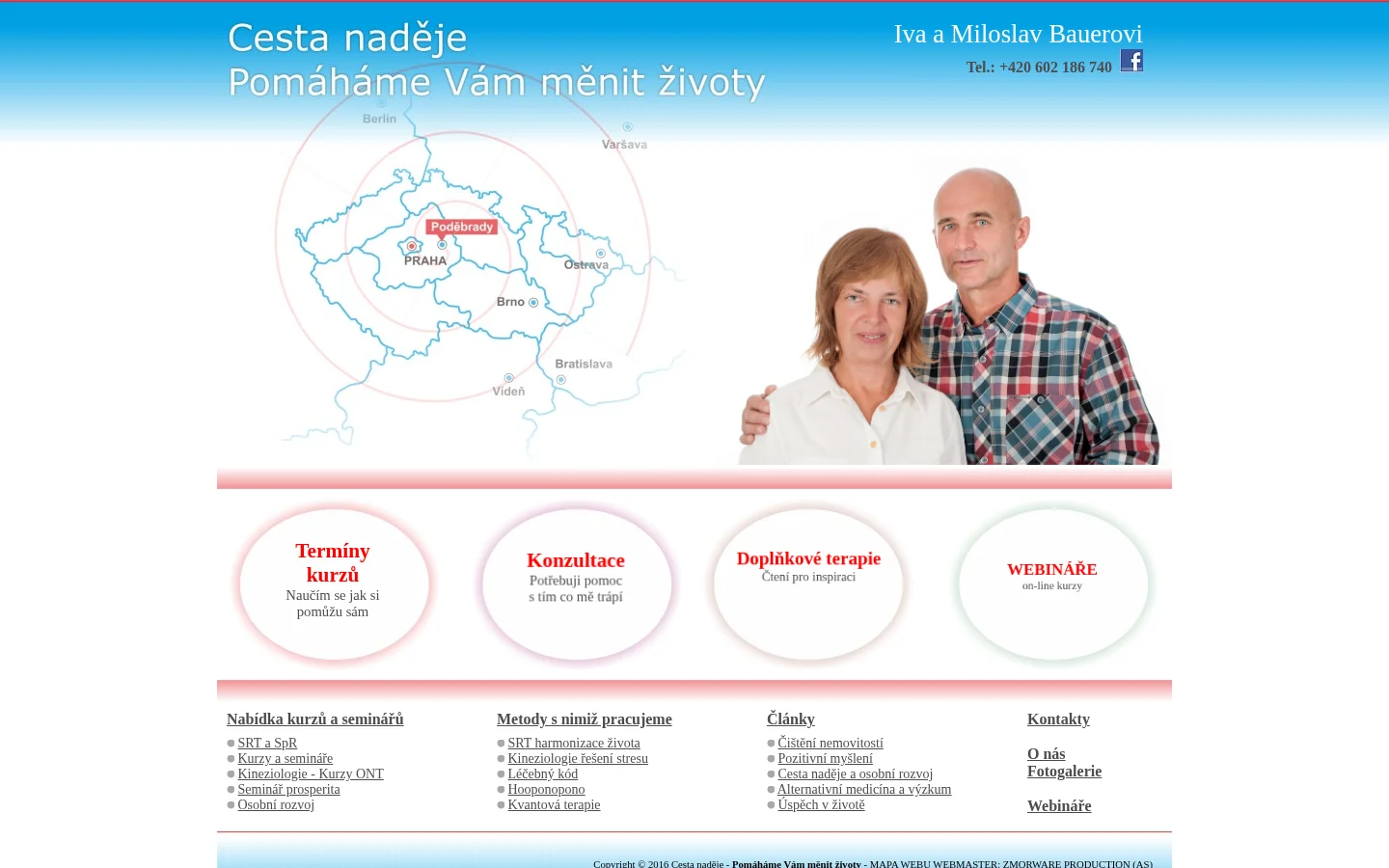 Cesta naděje
Pomáháme Vám měnit životy

Iva a Miloslav Bauerovi
Tel.: +420 602 186 740

Berlin
Varšava
Poděbrady
PRAHA
Ostrava
Brno
Bratislava
Vídeň

Termíny kurzů
Naučím se jak si pomůžu sám

Konzultace
Potřebuji pomoc s tím co mě trápí

Doplňkové terapie
Čtení pro inspiraci

WEBINÁŘE
on-line kurzy

Nabídka kurzů a seminářů
SRT a SpR
Kurzy a semináře
Kineziologie - Kurzy ONT
Seminář prosperita
Osobní rozvoj

Metody s nimiž pracujeme
SRT harmonizace života
Kineziologie řešení stresu
Léčebný kód
Hooponopono
Kvantová terapie

Články
Čištění nemovitostí
Pozitivní myšlení
Cesta naděje a osobní rozvoj
Alternativní medicína a výzkum
Úspěch v životě

Kontakty

O nás
Fotogalerie

Webináře

Copyright © 2016 Cesta naděje - Pomáháme Vám měnit životy - MAPA WEBU WEBMASTER: ZMORWARE PRODUCTION (AS)